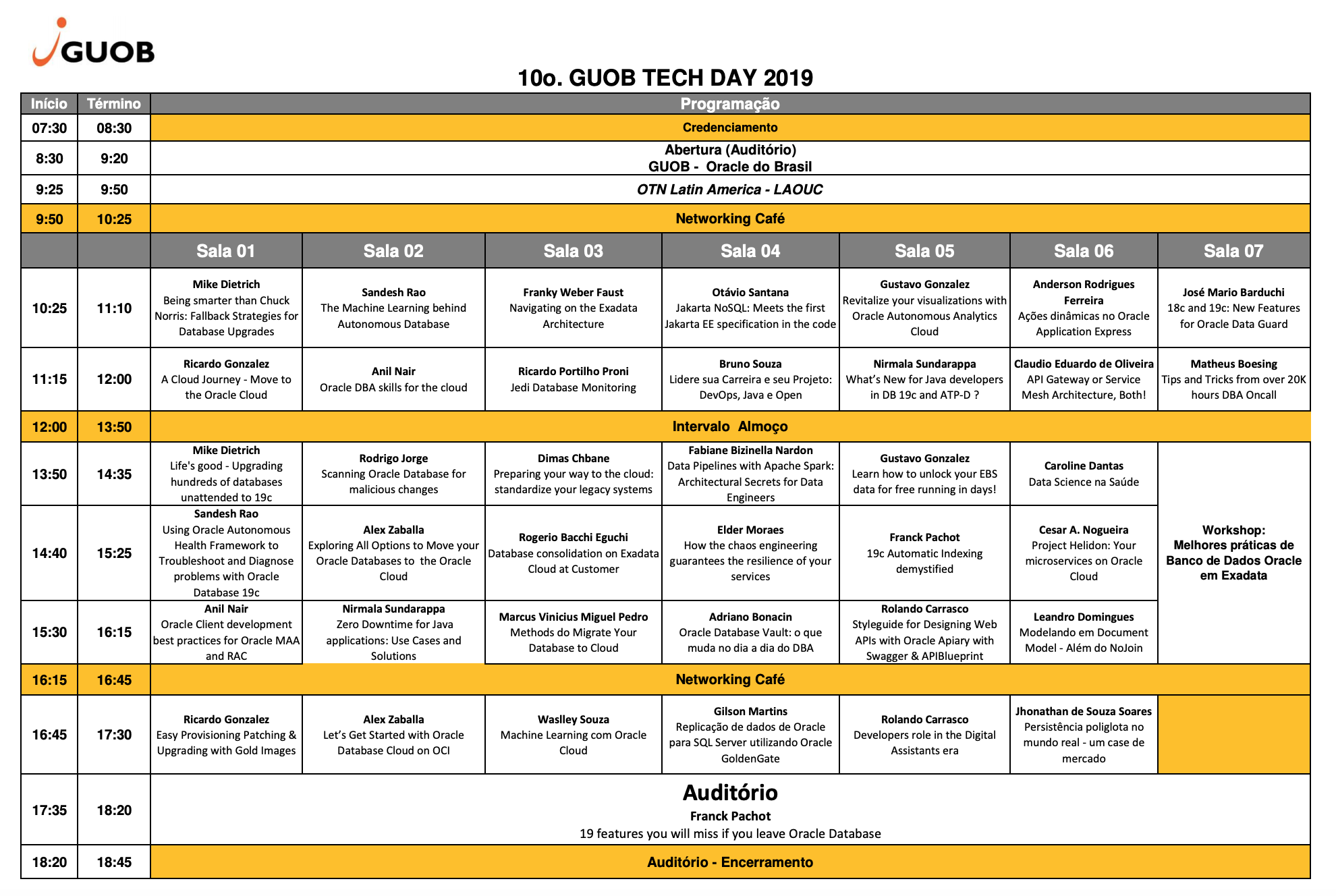 GUOB

10o. GUOB TECH DAY 2019

| Início | Término | Programação | | | | | | |
|---|---|---|---|---|---|---|---|---|
| 07:30 | 08:30 | Credenciamento | | | | | | |
| 8:30 | 9:20 | Abertura (Auditório) GUOB - Oracle do Brasil | | | | | | |
| 9:25 | 9:50 | OTN Latin America - LAOUC | | | | | | |
| 9:50 | 10:25 | Networking Café | | | | | | |
| | | Sala 01 | Sala 02 | Sala 03 | Sala 04 | Sala 05 | Sala 06 | Sala 07 |
| 10:25 | 11:10 | Mike Dietrich Being smarter than Chuck Norris: Fallback Strategies for Database Upgrades | Sandesh Rao The Machine Learning behind Autonomous Database | Franky Weber Faust Navigating on the Exadata Architecture | Otávio Santana Jakarta NoSQL: Meets the first Jakarta EE specification in the code | Gustavo Gonzalez Revitalize your visualizations with Oracle Autonomous Analytics Cloud | Anderson Rodrigues Ferreira Ações dinâmicas no Oracle Application Express | José Mario Barduchi 18c and 19c: New Features for Oracle Data Guard |
| 11:15 | 12:00 | Ricardo Gonzalez A Cloud Journey - Move to the Oracle Cloud | Anil Nair Oracle DBA skills for the cloud | Ricardo Portilho Proni Jedi Database Monitoring | Bruno Souza Lidere sua Carreira e seu Projeto: DevOps, Java e Open | Nirmala Sundarappa What's New for Java developers in DB 19c and ATP-D ? | Claudio Eduardo de Oliveira API Gateway or Service Mesh Architecture, Both! | Matheus Boesing Tips and Tricks from over 20K hours DBA Oncall |
| 12:00 | 13:50 | Intervalo Almoço | | | | | | |
| 13:50 | 14:35 | Mike Dietrich Life's good - Upgrading hundreds of databases unattended to 19c | Rodrigo Jorge Scanning Oracle Database for malicious changes | Dimas Chbane Preparing your way to the cloud: standardize your legacy systems | Fabiane Bizinella Nardon Data Pipelines with Apache Spark: Architectural Secrets for Data Engineers | Gustavo Gonzalez Learn how to unlock your EBS data for free running in days! | Caroline Dantas Data Science na Saúde | Workshop: Melhores práticas de Banco de Dados Oracle em Exadata |
| 14:40 | 15:25 | Sandesh Rao Using Oracle Autonomous Health Framework to Troubleshoot and Diagnose problems with Oracle Database 19c | Alex Zaballa Exploring All Options to Move your Oracle Databases to the Oracle Cloud | Rogerio Bacchi Eguchi Database consolidation on Exadata Cloud at Customer | Elder Moraes How the chaos engineering guarantees the resilience of your services | Franck Pachot 19c Automatic Indexing demystified | Cesar A. Nogueira Project Helidon: Your microservices on Oracle Cloud | |
| 15:30 | 16:15 | Anil Nair Oracle Client development best practices for Oracle MAA and RAC | Nirmala Sundarappa Zero Downtime for Java applications: Use Cases and Solutions | Marcus Vinicius Miguel Pedro Methods do Migrate Your Database to Cloud | Adriano Bonacin Oracle Database Vault: o que muda no dia a dia do DBA | Rolando Carrasco Styleguide for Designing Web APIs with Oracle Apiary with Swagger & APIBlueprint | Leandro Domingues Modelando em Document Model - Além do NoJoin | |
| 16:15 | 16:45 | Networking Café | | | | | | |
| 16:45 | 17:30 | Ricardo Gonzalez Easy Provisioning Patching & Upgrading with Gold Images | Alex Zaballa Let's Get Started with Oracle Database Cloud on OCI | Waslley Souza Machine Learning com Oracle Cloud | Gilson Martins Replicação de dados de Oracle para SQL Server utilizando Oracle GoldenGate | Rolando Carrasco Developers role in the Digital Assistants era | Jhonathan de Souza Soares Persistência poliglota no mundo real - um case de mercado | |
| 17:35 | 18:20 | Auditório Franck Pachot 19 features you will miss if you leave Oracle Database | | | | | | |
| 18:20 | 18:45 | Auditório - Encerramento | | | | | | |